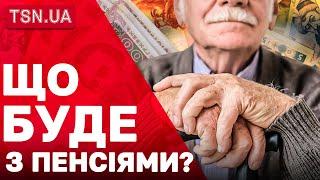 TSN.UA

ЩО
БУДЕ
З ПЕНСІЯМИ?